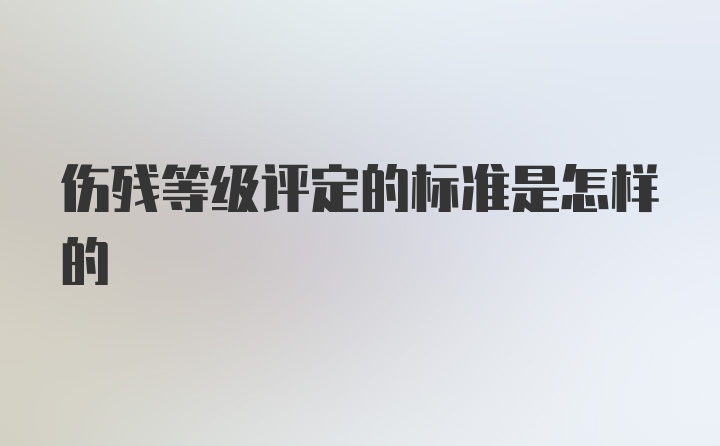 伤残等级评定的标准是怎样的